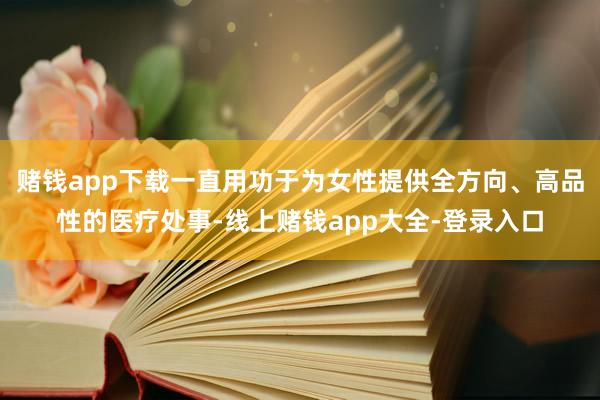 赌钱app下载一直用功于为女性提供全方向、高品性的医疗处事-线上赌钱app大全-登录入口